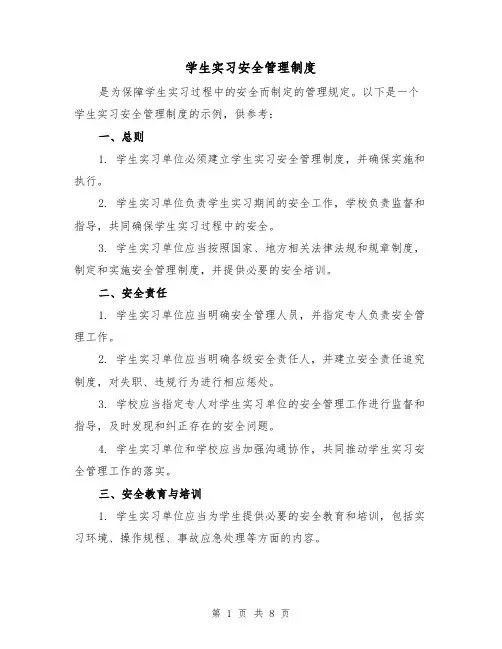 学生实习安全管理制度

是为保障学生实习过程中的安全而制定的管理规定。以下是一个学生实习安全管理制度的示例，供参考：

一、总则

1. 学生实习单位必须建立学生实习安全管理制度，并确保实施和执行。

2. 学生实习单位负责学生实习期间的安全工作，学校负责监督和指导，共同确保学生实习过程中的安全。

3. 学生实习单位应当按照国家、地方相关法律法规和规章制度，制定和实施安全管理制度，并提供必要的安全培训。

二、安全责任

1. 学生实习单位应当明确安全管理人员，并指定专人负责安全管理工作。

2. 学生实习单位应当明确各级安全责任人，并建立安全责任追究制度，对失职、违规行为进行相应惩处。

3. 学校应当指定专人对学生实习单位的安全管理工作进行监督和指导，及时发现和纠正存在的安全问题。

4. 学生实习单位和学校应当加强沟通协作，共同推动学生实习安全管理工作的落实。

三、安全教育与培训

1. 学生实习单位应当为学生提供必要的安全教育和培训，包括实习环境、操作规程、事故应急处理等方面的内容。

第 1 页 共 8 页